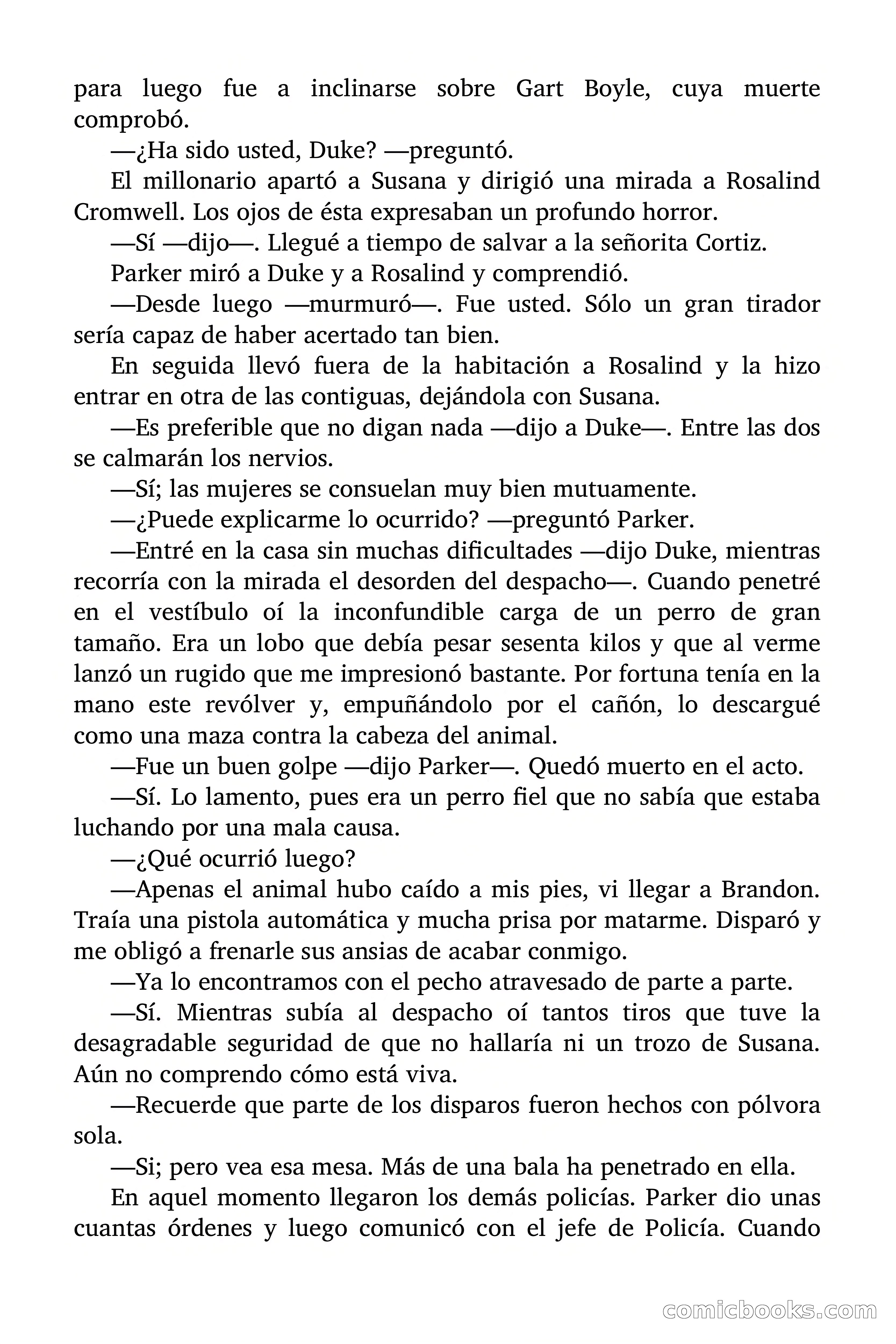 para luego fue a inclinarse sobre Gart Boyle, cuya muerte comprobó.

—¿Ha sido usted, Duke? —preguntó.

El millonario apartó a Susana y dirigió una mirada a Rosalind Cromwell. Los ojos de ésta expresaban un profundo horror.

—Sí —dijo—. Llegué a tiempo de salvar a la señorita Cortiz.

Parker miró a Duke y a Rosalind y comprendió.

—Desde luego —murmuró—. Fue usted. Sólo un gran tirador sería capaz de haber acertado tan bien.

En seguida llevó fuera de la habitación a Rosalind y la hizo entrar en otra de las contiguas, dejándola con Susana.

—Es preferible que no digan nada —dijo a Duke—. Entre las dos se calmarán los nervios.

—Sí; las mujeres se consuelan muy bien mutuamente.

—¿Puede explicarme lo ocurrido? —preguntó Parker.

—Entré en la casa sin muchas dificultades —dijo Duke, mientras recorría con la mirada el desorden del despacho—. Cuando penetré en el vestíbulo oí la inconfundible carga de un perro de gran tamaño. Era un lobo que debía pesar sesenta kilos y que al verme lanzó un rugido que me impresionó bastante. Por fortuna tenía en la mano este revólver y, empuñándolo por el cañón, lo descargué como una maza contra la cabeza del animal.

—Fue un buen golpe —dijo Parker—. Quedó muerto en el acto.

—Sí. Lo lamento, pues era un perro fiel que no sabía que estaba luchando por una mala causa.

—¿Qué ocurrió luego?

—Apenas el animal hubo caído a mis pies, vi llegar a Brandon. Traía una pistola automática y mucha prisa por matarme. Disparó y me obligó a frenarle sus ansias de acabar conmigo.

—Ya lo encontramos con el pecho atravesado de parte a parte.

—Sí. Mientras subía al despacho oí tantos tiros que tuve la desagradable seguridad de que no hallaría ni un trozo de Susana. Aún no comprendo cómo está viva.

—Recuerde que parte de los disparos fueron hechos con pólvora sola.

—Si; pero vea esa mesa. Más de una bala ha penetrado en ella.

En aquel momento llegaron los demás policías. Parker dio unas cuantas órdenes y luego comunicó con el jefe de Policía. Cuando

comicbooks.com